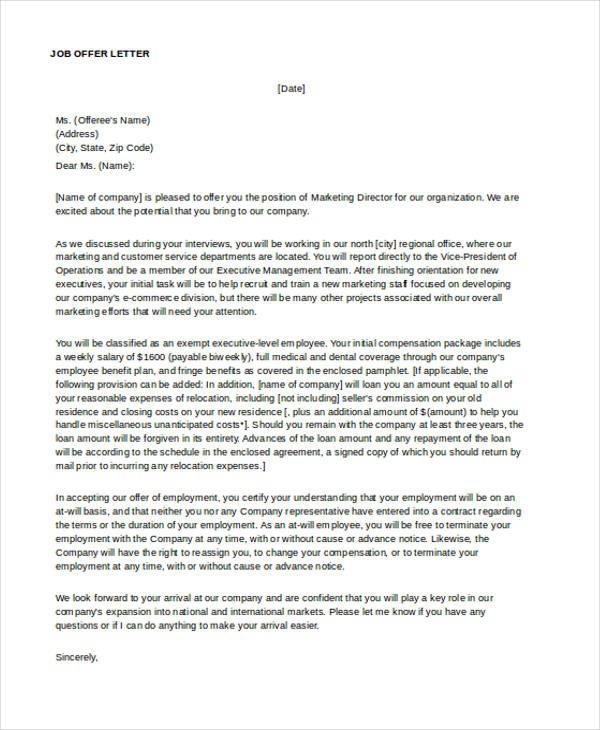 JOB OFFER LETTER

[Date]

Ms. (Offeree's Name)
(Address)
(City, State, Zip Code)

Dear Ms. (Name):

[Name of company] is pleased to offer you the position of Marketing Director for our organization. We are excited about the potential that you bring to our company.

As we discussed during your interviews, you will be working in our north [city] regional office, where our marketing and customer service departments are located. You will report directly to the Vice-President of Operations and be a member of our Executive Management Team. After finishing orientation for new executives, your initial task will be to help recruit and train a new marketing staff focused on developing our company's e-commerce division, but there will be many other projects associated with our overall marketing efforts that will need your attention.

You will be classified as an exempt executive-level employee. Your initial compensation package includes a weekly salary of $1600 (payable biweekly), full medical and dental coverage through our company's employee benefit plan, and fringe benefits as covered in the enclosed pamphlet. [If applicable, the following provision can be added: In addition, [name of company] will loan you an amount equal to all of your reasonable expenses of relocation, including [not including] seller's commission on your old residence and closing costs on your new residence [, plus an additional amount of $(amount) to help you handle miscellaneous unanticipated costs*]. Should you remain with the company at least three years, the loan amount will be forgiven in its entirety. Advances of the loan amount and any repayment of the loan will be according to the schedule in the enclosed agreement, a signed copy of which you should return by mail prior to incurring any relocation expenses.]

In accepting our offer of employment, you certify your understanding that your employment will be on an at-will basis, and that neither you nor any Company representative have entered into a contract regarding the terms or the duration of your employment. As an at-will employee, you will be free to terminate your employment with the Company at any time, with or without cause or advance notice. Likewise, the Company will have the right to reassign you, to change your compensation, or to terminate your employment at any time, with or without cause or advance notice.

We look forward to your arrival at our company and are confident that you will play a key role in our company's expansion into national and international markets. Please let me know if you have any questions or if I can do anything to make your arrival easier.

Sincerely,